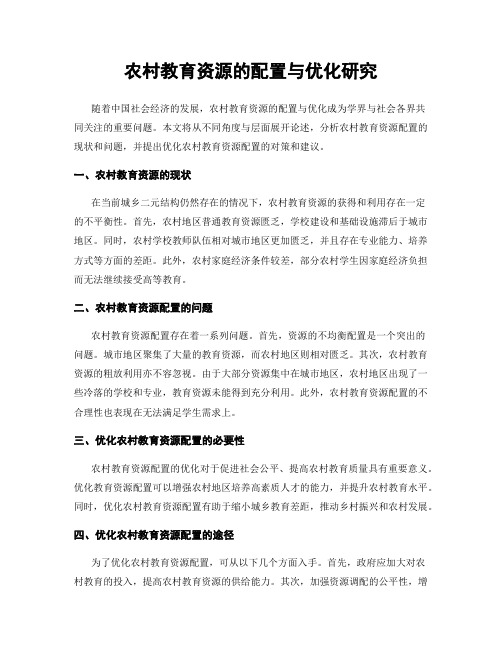 农村教育资源的配置与优化研究

随着中国社会经济的发展，农村教育资源的配置与优化成为学界与社会各界共同关注的重要问题。本文将从不同角度与层面展开论述，分析农村教育资源配置的现状和问题，并提出优化农村教育资源配置的对策和建议。

一、农村教育资源的现状

在当前城乡二元结构仍然存在的情况下，农村教育资源的获得和利用存在一定的不平衡性。首先，农村地区普通教育资源匮乏，学校建设和基础设施滞后于城市地区。同时，农村学校教师队伍相对城市地区更加匮乏，并且存在专业能力、培养方式等方面的差距。此外，农村家庭经济条件较差，部分农村学生因家庭经济负担而无法继续接受高等教育。

二、农村教育资源配置的问题

农村教育资源配置存在着一系列问题。首先，资源的不均衡配置是一个突出的问题。城市地区聚集了大量的教育资源，而农村地区则相对匮乏。其次，农村教育资源的粗放利用亦不容忽视。由于大部分资源集中在城市地区，农村地区出现了一些冷落的学校和专业，教育资源未能得到充分利用。此外，农村教育资源配置的不合理性也表现在无法满足学生需求上。

三、优化农村教育资源配置的必要性

农村教育资源配置的优化对于促进社会公平、提高农村教育质量具有重要意义。优化教育资源配置可以增强农村地区培养高素质人才的能力，并提升农村教育水平。同时，优化农村教育资源配置有助于缩小城乡教育差距，推动乡村振兴和农村发展。

四、优化农村教育资源配置的途径

为了优化农村教育资源配置，可从以下几个方面入手。首先，政府应加大对农村教育的投入，提高农村教育资源的供给能力。其次，加强资源调配的公平性，增